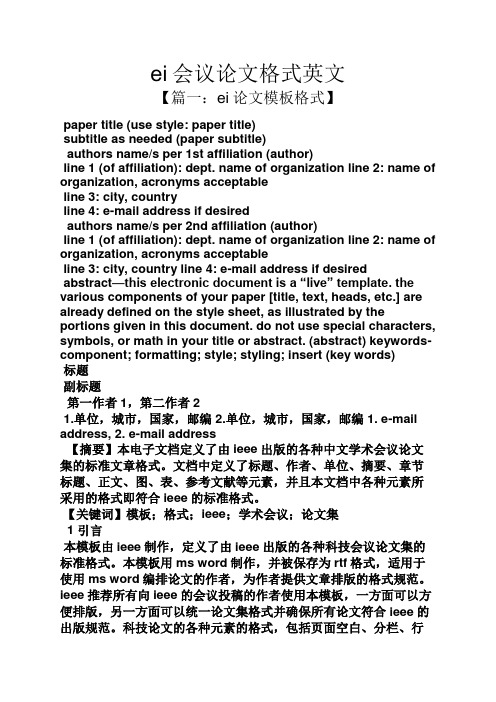 ei 会议论文格式英文
【篇一：ei 论文模板格式】

paper title (use style: paper title)
subtitle as needed (paper subtitle)
authors name/s per 1st affiliation (author)
line 1 (of affiliation): dept. name of organization line 2: name of organization, acronyms acceptable
line 3: city, country
line 4: e-mail address if desired
authors name/s per 2nd affiliation (author)
line 1 (of affiliation): dept. name of organization line 2: name of organization, acronyms acceptable
line 3: city, country line 4: e-mail address if desired
abstract—this electronic document is a “live” template. the various components of your paper [title, text, heads, etc.] are already defined on the style sheet, as illustrated by the portions given in this document. do not use special characters, symbols, or math in your title or abstract. (abstract) keywords-component; formatting; style; styling; insert (key words)
标题
副标题
第一作者 1，第二作者 2
1.单位，城市，国家，邮编 2.单位，城市，国家，邮编 1. e-mail address, 2. e-mail address
【摘要】本电子文档定义了由 ieee 出版的各种中文学术会议论文集的标准文章格式。文档中定义了标题、作者、单位、摘要、章节标题、正文、图、表、参考文献等元素，并且本文档中各种元素所采用的格式即符合 ieee 的标准格式。
【关键词】模板；格式；ieee；学术会议；论文集
1 引言
本模板由 ieee 制作，定义了由 ieee 出版的各种科技会议论文集的标准格式。本模板用 ms word 制作，并被保存为 rtf 格式，适用于使用 ms word 编排论文的作者，为作者提供文章排版的格式规范。ieee 推荐所有向 ieee 的会议投稿的作者使用本模板，一方面可以方便排版，另一方面可以统一论文集格式并确保所有论文符合 ieee 的出版规范。科技论文的各种元素的格式，包括页面空白、分栏、行